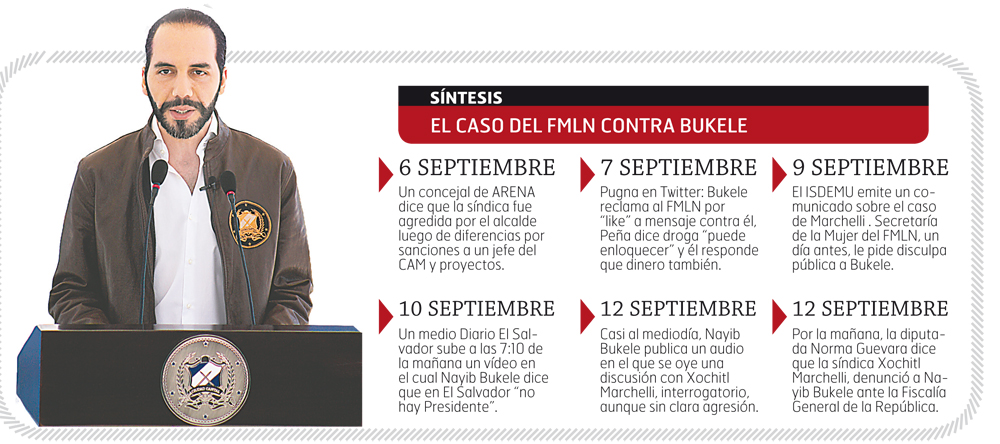 SÍNTESIS

EL CASO DEL FMLN CONTRA BUKELE

6 SEPTIEMBRE

Un concejal de ARENA dice que la síndica fue agredida por el alcalde luego de diferencias por sanciones a un jefe del CAM y proyectos.

7 SEPTIEMBRE

Pugna en Twitter: Bukele reclama al FMLN por "like" a mensaje contra él, Peña dice droga "puede enloquecer" y él responde que dinero también.

9 SEPTIEMBRE

El ISDEMU emite un comunicado sobre el caso de Marchelli . Secretaría de la Mujer del FMLN, un día antes, le pide disculpa pública a Bukele.

10 SEPTIEMBRE

Un medio Diario El Salvador sube a las 7:10 de la mañana un vídeo en el cual Nayib Bukele dice que en El Salvador "no hay Presidente".

12 SEPTIEMBRE

Casi al mediodía, Nayib Bukele publica un audio en el que se oye una discusión con Xochitl Marchelli, interrogatorio, aunque sin clara agresión.

12 SEPTIEMBRE

Por la mañana, la diputada Norma Guevara dice que la síndica Xochitl Marchelli, denunció a Nayib Bukele ante la Fiscalía General de la República.